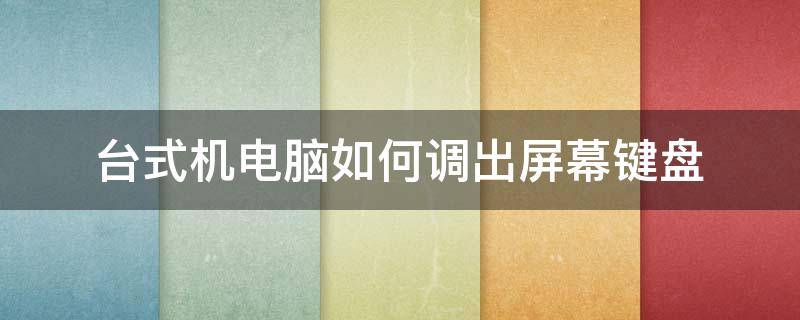 台式机电脑如何调出屏幕键盘